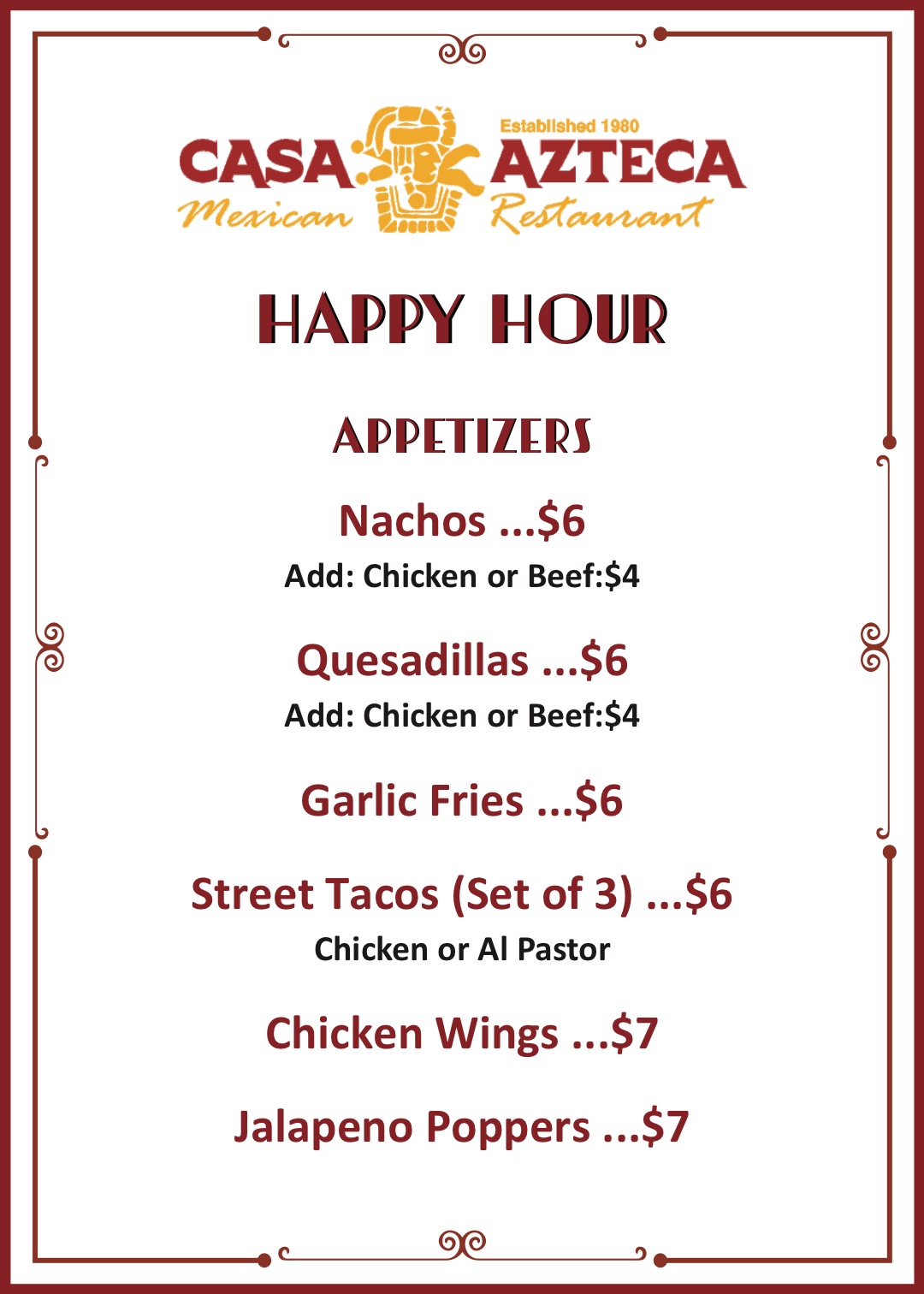 Established 1980
CASA AZTECA
Mexican Restaurant

HAPPY HOUR

APPETIZERS

Nachos ...$6
Add: Chicken or Beef:$4

Quesadillas ...$6
Add: Chicken or Beef:$4

Garlic Fries ...$6

Street Tacos (Set of 3) ...$6
Chicken or Al Pastor

Chicken Wings ...$7

Jalapeno Poppers ...$7